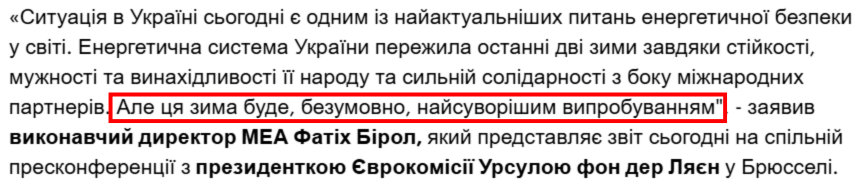 «Ситуація в Україні сьогодні є одним із найактуальніших питань енергетичної безпеки у світі. Енергетична система України пережила останні дві зими завдяки стійкості, мужності та винахідливості її народу та сильній солідарності з боку міжнародних партнерів. Але ця зима буде, безумовно, найсуворішим випробуванням" - заявив виконавчий директор МЕА Фатіх Бірол, який представляє звіт сьогодні на спільній пресконференції з президенткою Єврокомісії Урсулою фон дер Ляєн у Брюсселі.